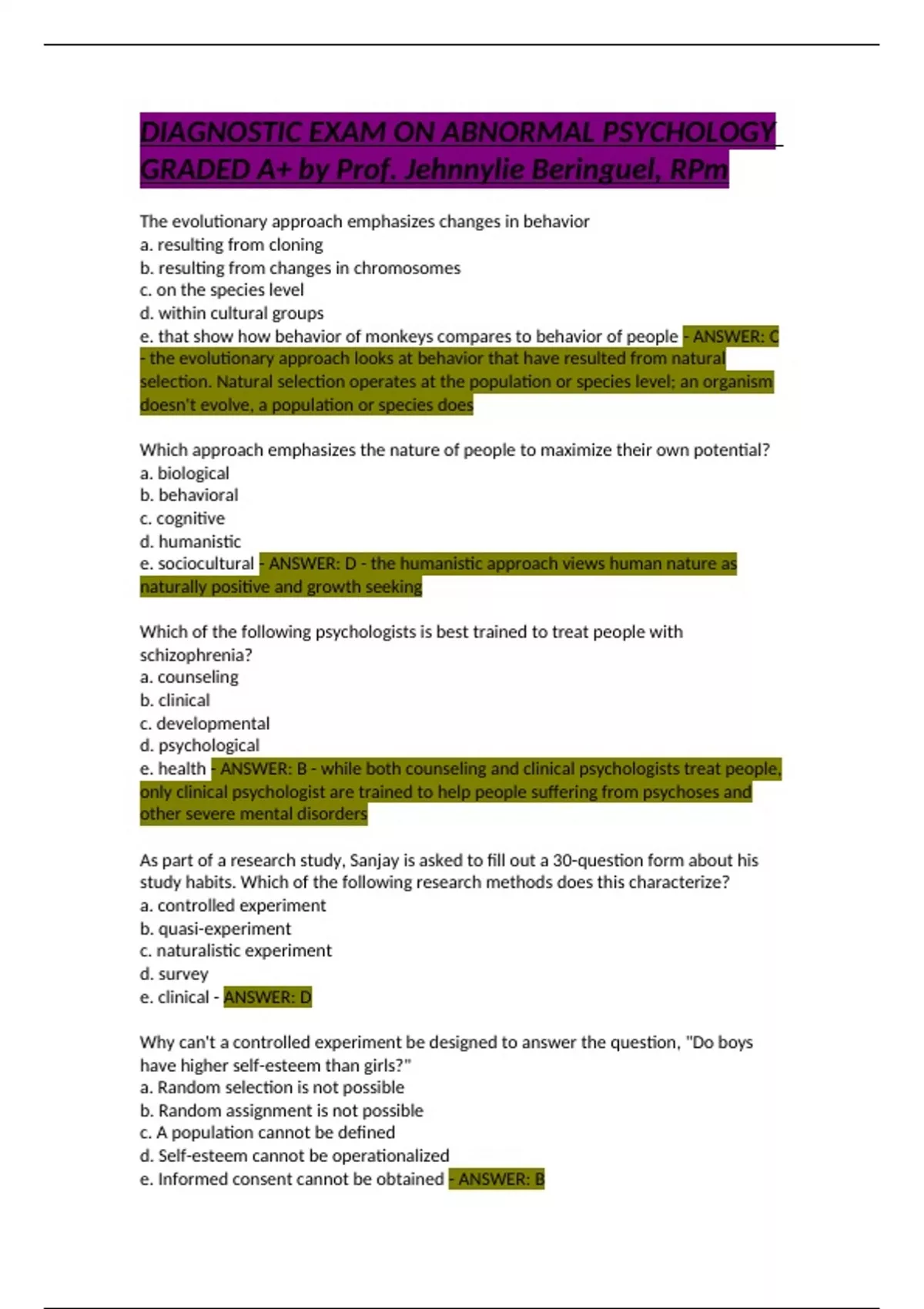 DIAGNOSTIC EXAM ON ABNORMAL PSYCHOLOGY GRADED A+ by Prof. Jehnnylie Beringuel, RPm

The evolutionary approach emphasizes changes in behavior
a. resulting from cloning
b. resulting from changes in chromosomes
c. on the species level
d. within cultural groups
e. that show how behavior of monkeys compares to behavior of people - ANSWER: C - the evolutionary approach looks at behavior that have resulted from natural selection. Natural selection operates at the population or species level; an organism doesn't evolve, a population or species does

Which approach emphasizes the nature of people to maximize their own potential?
a. biological
b. behavioral
c. cognitive
d. humanistic
e. sociocultural - ANSWER: D - the humanistic approach views human nature as naturally positive and growth seeking

Which of the following psychologists is best trained to treat people with schizophrenia?
a. counseling
b. clinical
c. developmental
d. psychological
e. health - ANSWER: B - while both counseling and clinical psychologists treat people, only clinical psychologist are trained to help people suffering from psychoses and other severe mental disorders

As part of a research study, Sanjay is asked to fill out a 30-question form about his study habits. Which of the following research methods does this characterize?
a. controlled experiment
b. quasi-experiment
c. naturalistic experiment
d. survey
e. clinical - ANSWER: D

Why can't a controlled experiment be designed to answer the question, "Do boys have higher self-esteem than girls?"
a. Random selection is not possible
b. Random assignment is not possible
c. A population cannot be defined
d. Self-esteem cannot be operationalized
e. Informed consent cannot be obtained - ANSWER: B